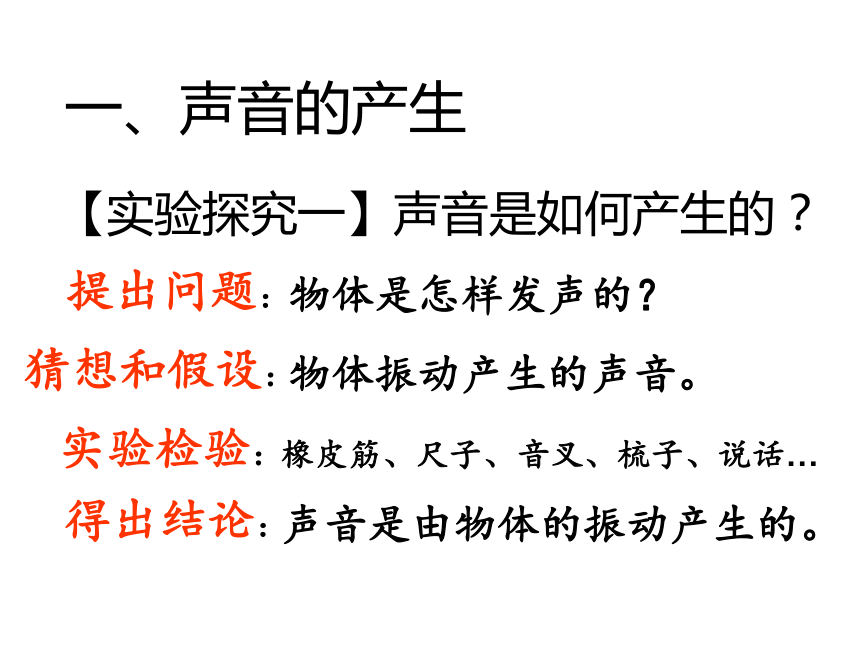 一、声音的产生

【实验探究一】声音是如何产生的？

提出问题：物体是怎样发声的？

猜想和假设：物体振动产生的声音。

实验检验：橡皮筋、尺子、音叉、梳子、说话…

得出结论：声音是由物体的振动产生的。